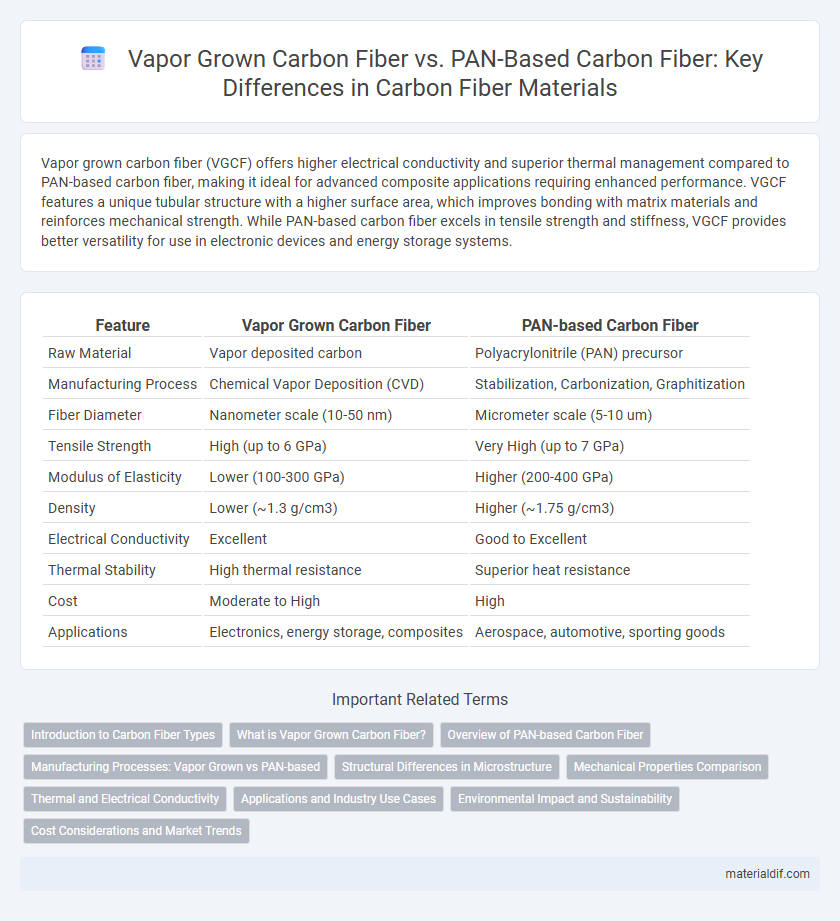 Vapor Grown Carbon Fiber vs. PAN-Based Carbon Fiber: Key Differences in Carbon Fiber Materials

Vapor grown carbon fiber (VGCF) offers higher electrical conductivity and superior thermal management compared to PAN-based carbon fiber, making it ideal for advanced composite applications requiring enhanced performance. VGCF features a unique tubular structure with a higher surface area, which improves bonding with matrix materials and reinforces mechanical strength. While PAN-based carbon fiber excels in tensile strength and stiffness, VGCF provides better versatility for use in electronic devices and energy storage systems.

| Feature | Vapor Grown Carbon Fiber | PAN-based Carbon Fiber |
|---|---|---|
| Raw Material | Vapor deposited carbon | Polyacrylonitrile (PAN) precursor |
| Manufacturing Process | Chemical Vapor Deposition (CVD) | Stabilization, Carbonization, Graphitization |
| Fiber Diameter | Nanometer scale (10-50 nm) | Micrometer scale (5-10 um) |
| Tensile Strength | High (up to 6 GPa) | Very High (up to 7 GPa) |
| Modulus of Elasticity | Lower (100-300 GPa) | Higher (200-400 GPa) |
| Density | Lower (~1.3 g/cm3) | Higher (~1.75 g/cm3) |
| Electrical Conductivity | Excellent | Good to Excellent |
| Thermal Stability | High thermal resistance | Superior heat resistance |
| Cost | Moderate to High | High |
| Applications | Electronics, energy storage, composites | Aerospace, automotive, sporting goods |

Important Related Terms

Introduction to Carbon Fiber Types
What is Vapor Grown Carbon Fiber?
Overview of PAN-based Carbon Fiber
Manufacturing Processes: Vapor Grown vs PAN-based
Structural Differences in Microstructure
Mechanical Properties Comparison
Thermal and Electrical Conductivity
Applications and Industry Use Cases
Environmental Impact and Sustainability
Cost Considerations and Market Trends

materialdif.com